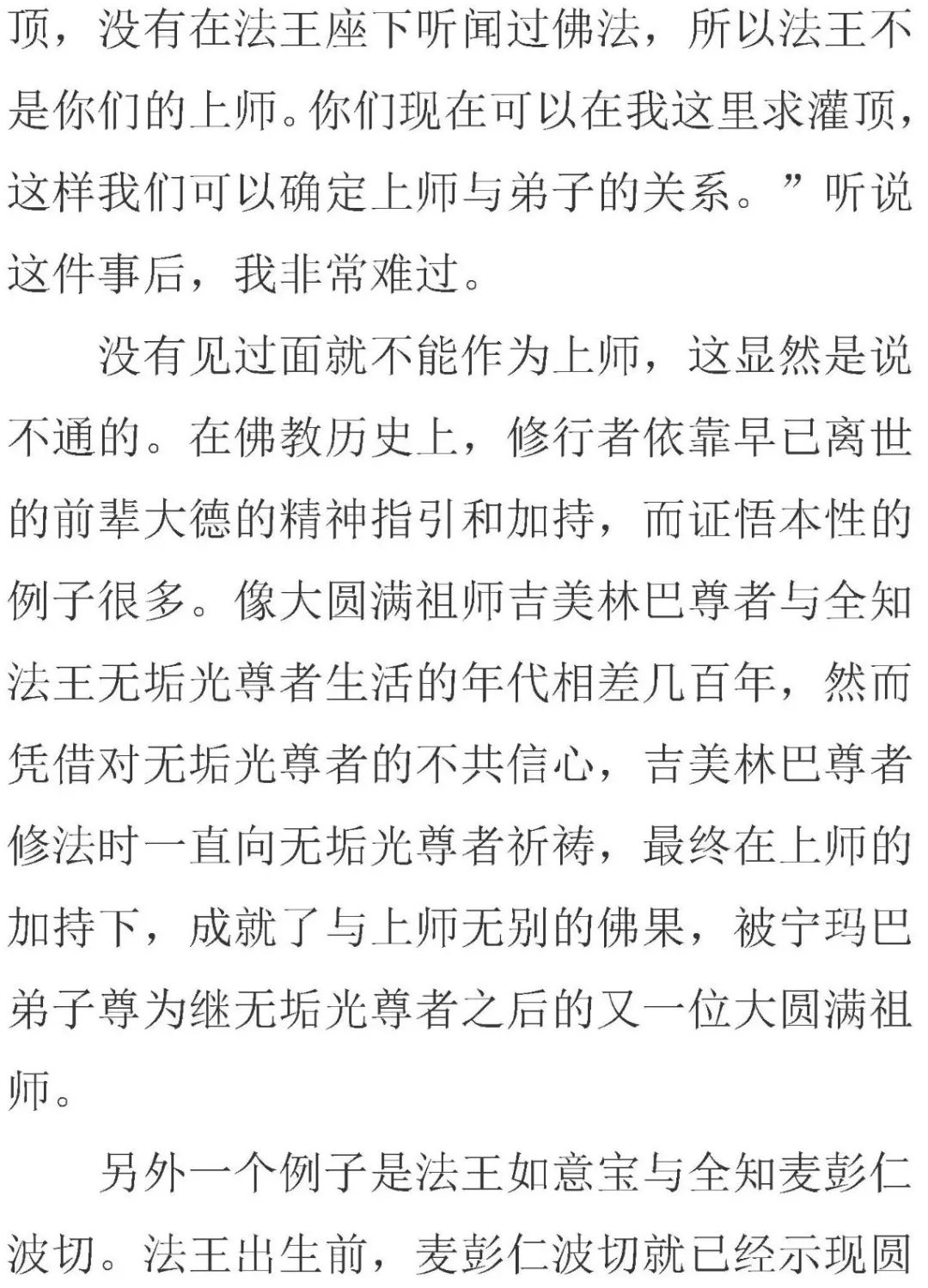 顶，没有在法王座下听闻过佛法，所以法王不是你们的上师。你们现在可以在我这里求灌顶，这样我们可以确定上师与弟子的关系。”听说这件事后，我非常难过。

没有见过面就不能作为上师，这显然是说不通的。在佛教历史上，修行者依靠早已离世的前辈大德的精神指引和加持，而证悟本性的例子很多。像大圆满祖师吉美林巴尊者与全知法王无垢光尊者生活的年代相差几百年，然而凭借对无垢光尊者的不共信心，吉美林巴尊者修法时一直向无垢光尊者祈祷，最终在上师的加持下，成就了与上师无别的佛果，被宁玛巴弟子尊为继无垢光尊者之后的又一位大圆满祖师。

另外一个例子是法王如意宝与全知麦彭仁波切。法王出生前，麦彭仁波切就已经示现圆